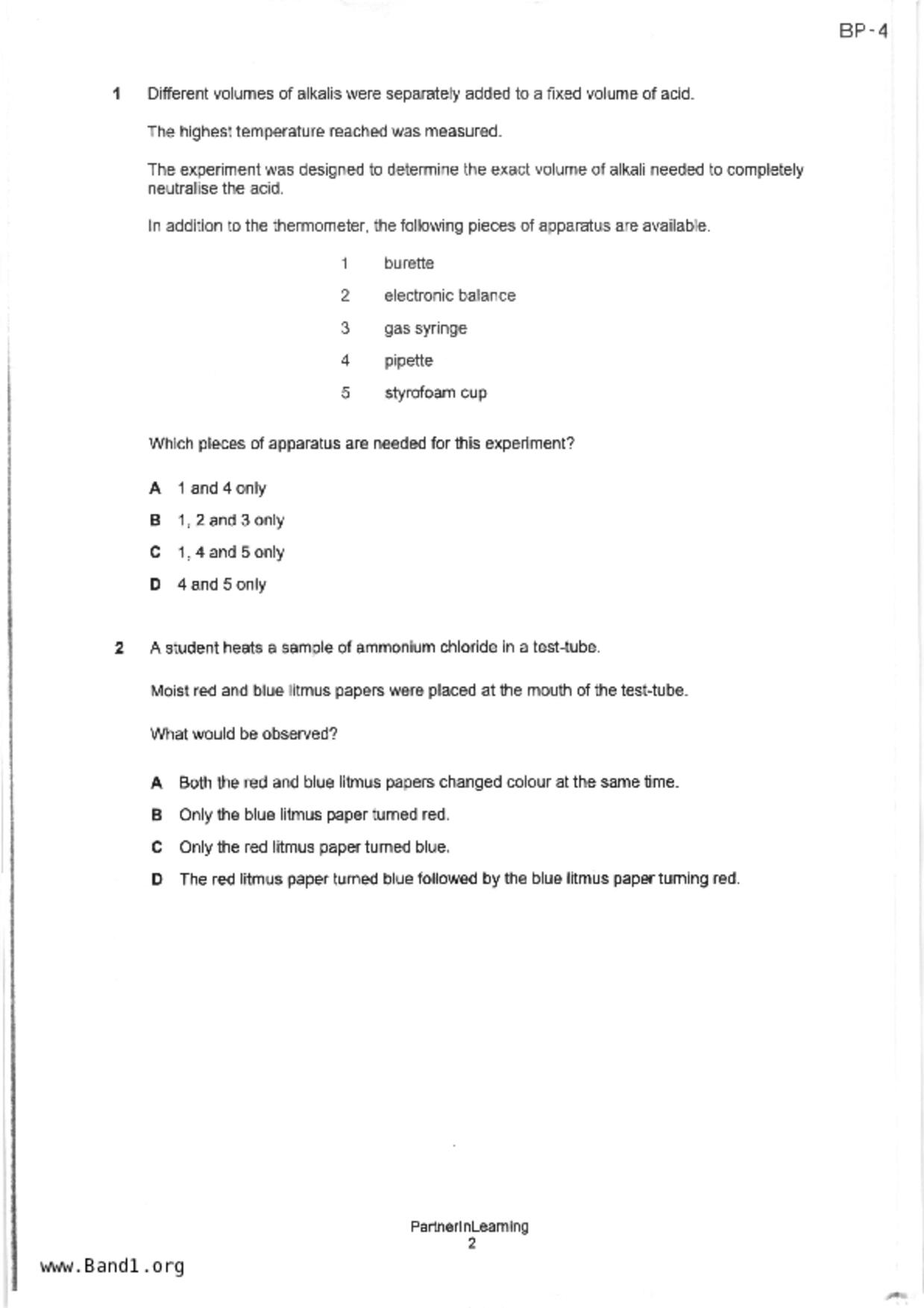 BP-4

1 Different volumes of alkalis were separately added to a fixed volume of acid.

The highest temperature reached was measured.

The experiment was designed to determine the exact volume of alkali needed to completely neutralise the acid.

In addition to the thermometer, the following pieces of apparatus are available.

1 burette

2 electronic balance

3 gas syringe

4 pipette

5 styrofoam cup

Which pieces of apparatus are needed for this experiment?

A 1 and 4 only

B 1, 2 and 3 only

C 1, 4 and 5 only

D 4 and 5 only

2 A student heats a sample of ammonium chloride in a test-tube.

Moist red and blue litmus papers were placed at the mouth of the test-tube.

What would be observed?

A Both the red and blue litmus papers changed colour at the same time.

B Only the blue litmus paper turned red.

C Only the red litmus paper turned blue.

D The red litmus paper turned blue followed by the blue litmus paper turning red.

PartnerInLearning
2

www.Band1.org